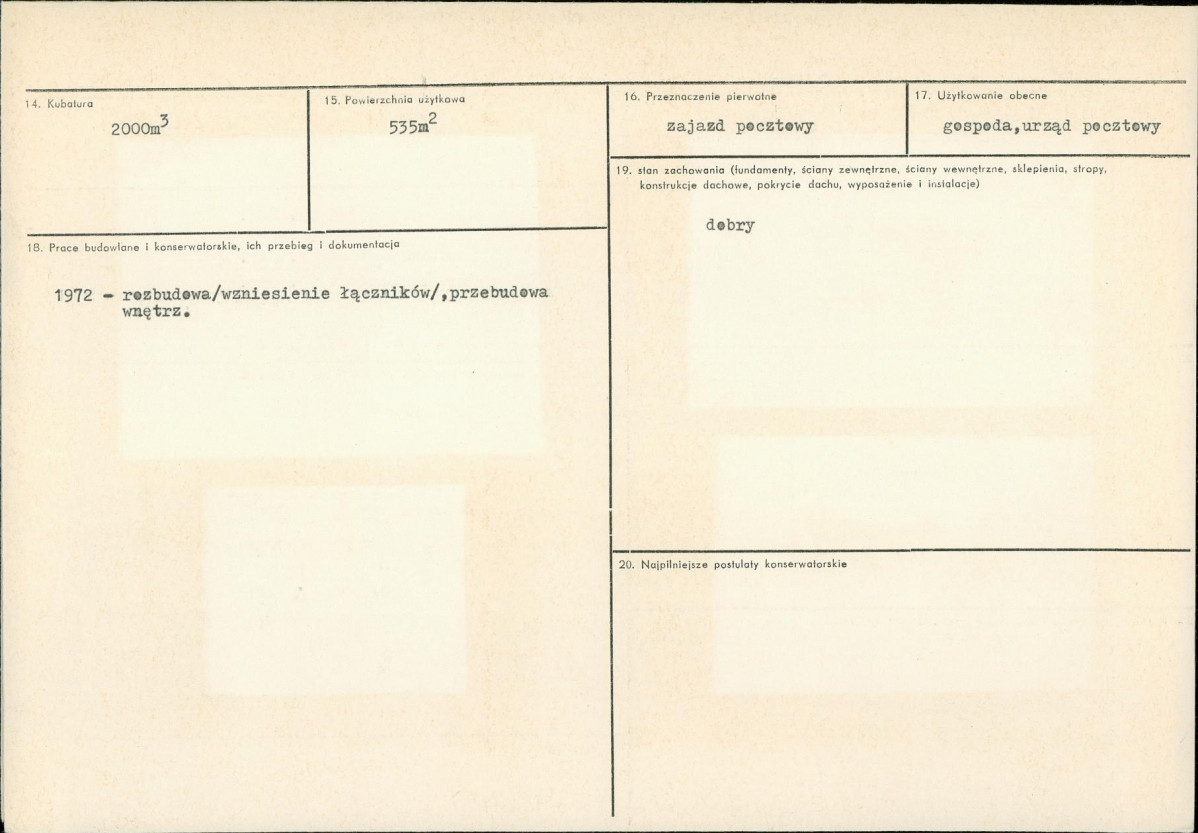 14. Kubatura

$2000m^3$

15. Powierzchnia użytkowa

$535m^2$

16. Przeznaczenie pierwotne

zajazd pocztowy

17. Użytkowanie obecne

gospoda,urząd pocztowy

18. Prace budowlane i konserwatorskie, ich przebieg i dokumentacja

1972 - rozbudowa/wzniesienie łączników/,przebudowa wnętrz.

19. stan zachowania (fundamenty, ściany zewnętrzne, ściany wewnętrzne, sklepienia, stropy, konstrukcje dachowe, pokrycie dachu, wyposażenie i instalacje)

dobry

20. Najpilniejsze postulaty konserwatorskie